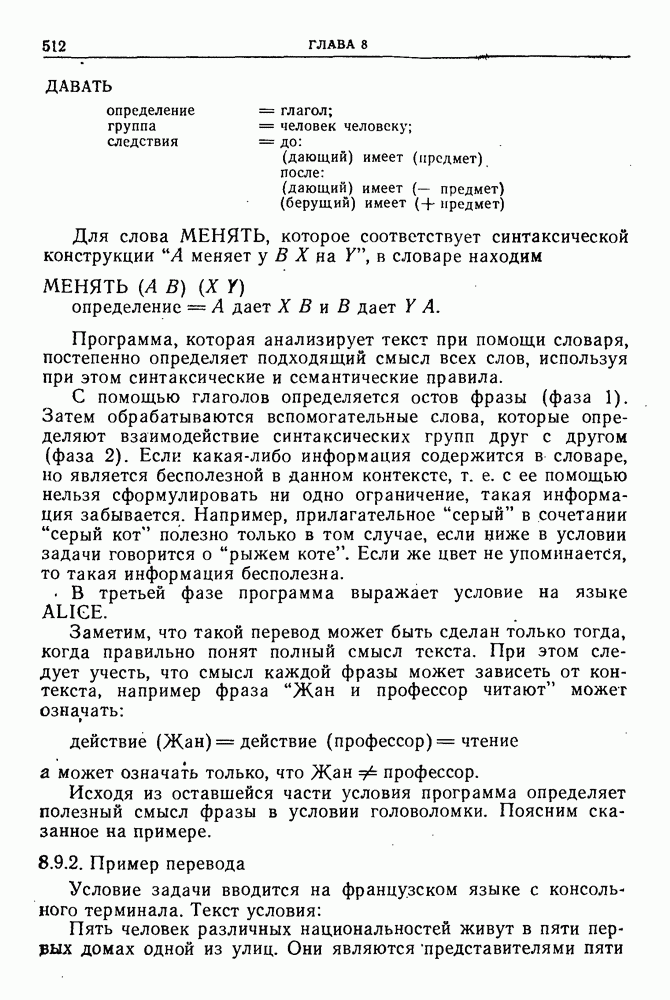 512 ГЛАВА 8

ДАВАТЬ

определение = глагол;
группа = человек человеку;
следствия = до:
(дающий) имеет (предмет)
после:
(дающий) имеет (— предмет)
(берущий) имеет (+ предмет)

Для слова МЕНЯТЬ, которое соответствует синтаксической конструкции "$A$ меняет у $B$ $X$ на $Y$", в словаре находим

МЕНЯТЬ ($A$ $B$) ($X$ $Y$)
определение = $A$ дает $X$ $B$ и $B$ дает $Y$ $A$.

Программа, которая анализирует текст при помощи словаря, постепенно определяет подходящий смысл всех слов, используя при этом синтаксические и семантические правила.

С помощью глаголов определяется остов фразы (фаза 1). Затем обрабатываются вспомогательные слова, которые определяют взаимодействие синтаксических групп друг с другом (фаза 2). Если какая-либо информация содержится в словаре, но является бесполезной в данном контексте, т. е. с ее помощью нельзя сформулировать ни одно ограничение, такая информация забывается. Например, прилагательное "серый" в сочетании "серый кот" полезно только в том случае, если ниже в условии задачи говорится о "рыжем коте". Если же цвет не упоминается, то такая информация бесполезна.

В третьей фазе программа выражает условие на языке ALICE.

Заметим, что такой перевод может быть сделан только тогда, когда правильно понят полный смысл текста. При этом следует учесть, что смысл каждой фразы может зависеть от контекста, например фраза "Жан и профессор читают" может означать:

действие (Жан) = действие (профессор) = чтение

а может означать только, что Жан $\neq$ профессор.

Исходя из оставшейся части условия программа определяет полезный смысл фразы в условии головоломки. Поясним сказанное на примере.

8.9.2. Пример перевода

Условие задачи вводится на французском языке с консольного терминала. Текст условия:

Пять человек различных национальностей живут в пяти первых домах одной из улиц. Они являются представителями пяти